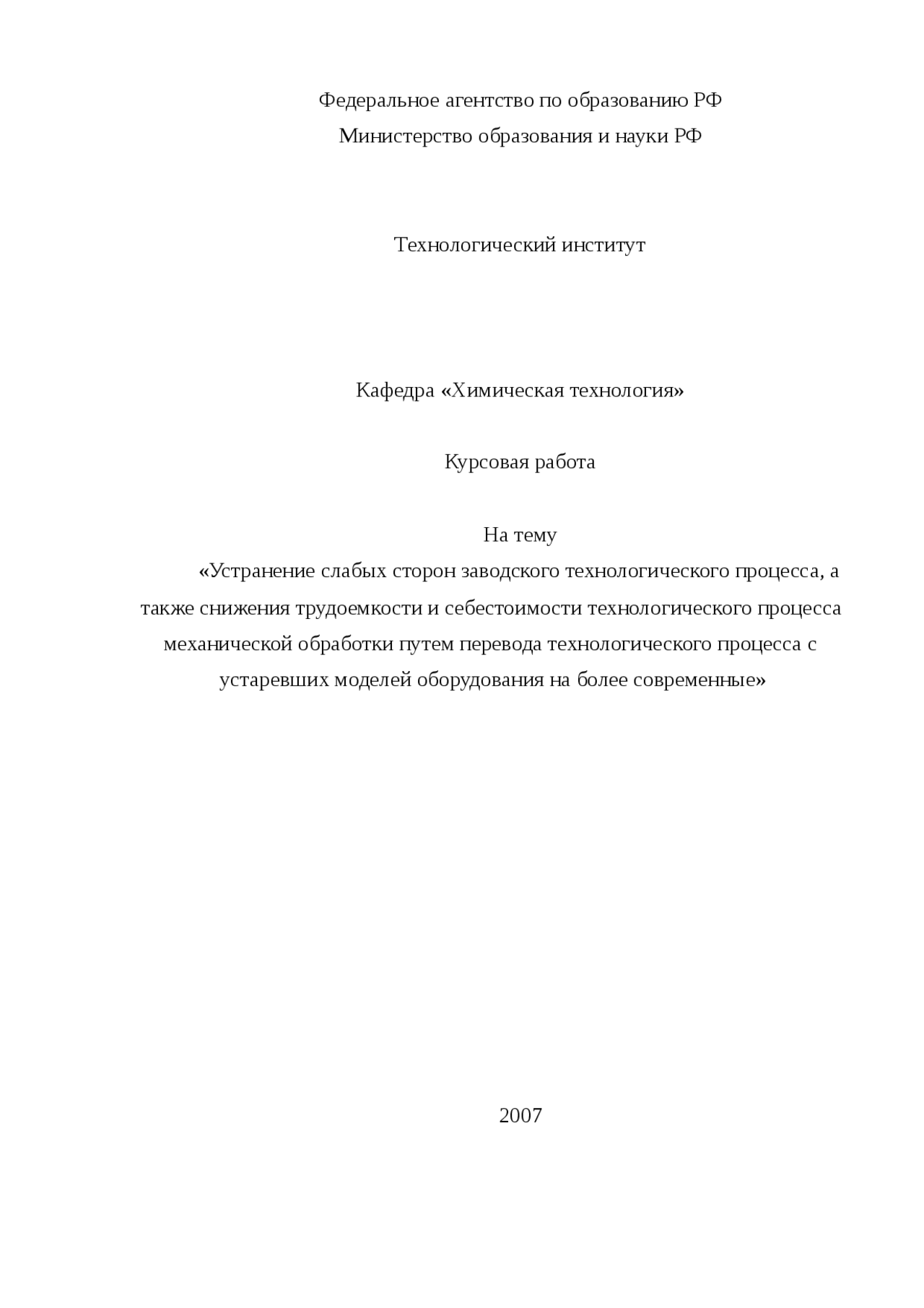 Федеральное агентство по образованию РФ
Министерство образования и науки РФ

Технологический институт

Кафедра «Химическая технология»

Курсовая работа

На тему
«Устранение слабых сторон заводского технологического процесса, а также снижения трудоемкости и себестоимости технологического процесса механической обработки путем перевода технологического процесса с устаревших моделей оборудования на более современные»

2007